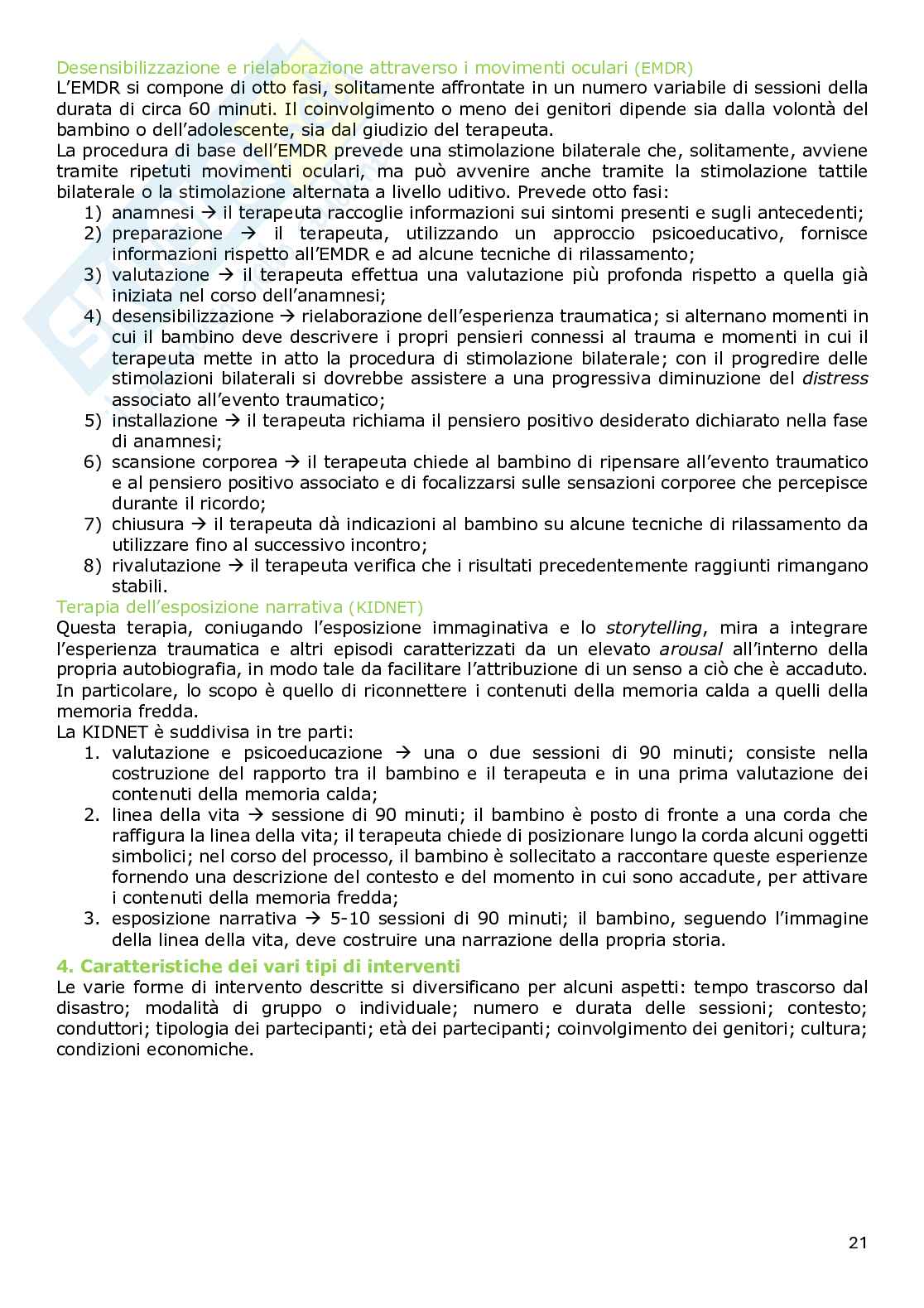 Desensibilizzazione e rielaborazione attraverso i movimenti oculari (EMDR)
L'EMDR si compone di otto fasi, solitamente affrontate in un numero variabile di sessioni della durata di circa 60 minuti. Il coinvolgimento o meno dei genitori dipende sia dalla volontà del bambino o dell'adolescente, sia dal giudizio del terapeuta.
La procedura di base dell'EMDR prevede una stimolazione bilaterale che, solitamente, avviene tramite ripetuti movimenti oculari, ma può avvenire anche tramite la stimolazione tattile bilaterale o la stimolazione alternata a livello uditivo. Prevede otto fasi:
1) anamnesi → il terapeuta raccoglie informazioni sui sintomi presenti e sugli antecedenti;
2) preparazione → il terapeuta, utilizzando un approccio psicoeducativo, fornisce informazioni rispetto all'EMDR e ad alcune tecniche di rilassamento;
3) valutazione → il terapeuta effettua una valutazione più profonda rispetto a quella già iniziata nel corso dell'anamnesi;
4) desensibilizzazione → rielaborazione dell'esperienza traumatica; si alternano momenti in cui il bambino deve descrivere i propri pensieri connessi al trauma e momenti in cui il terapeuta mette in atto la procedura di stimolazione bilaterale; con il progredire delle stimolazioni bilaterali si dovrebbe assistere a una progressiva diminuzione del distress associato all'evento traumatico;
5) installazione → il terapeuta richiama il pensiero positivo desiderato dichiarato nella fase di anamnesi;
6) scansione corporea → il terapeuta chiede al bambino di ripensare all'evento traumatico e al pensiero positivo associato e di focalizzarsi sulle sensazioni corporee che percepisce durante il ricordo;
7) chiusura → il terapeuta dà indicazioni al bambino su alcune tecniche di rilassamento da utilizzare fino al successivo incontro;
8) rivalutazione → il terapeuta verifica che i risultati precedentemente raggiunti rimangano stabili.
Terapia dell'esposizione narrativa (KIDNET)
Questa terapia, coniugando l'esposizione immaginativa e lo storytelling, mira a integrare l'esperienza traumatica e altri episodi caratterizzati da un elevato arousal all'interno della propria autobiografia, in modo tale da facilitare l'attribuzione di un senso a ciò che è accaduto. In particolare, lo scopo è quello di riconnettere i contenuti della memoria calda a quelli della memoria fredda.
La KIDNET è suddivisa in tre parti:
1. valutazione e psicoeducazione → una o due sessioni di 90 minuti; consiste nella costruzione del rapporto tra il bambino e il terapeuta e in una prima valutazione dei contenuti della memoria calda;
2. linea della vita → sessione di 90 minuti; il bambino è posto di fronte a una corda che raffigura la linea della vita; il terapeuta chiede di posizionare lungo la corda alcuni oggetti simbolici; nel corso del processo, il bambino è sollecitato a raccontare queste esperienze fornendo una descrizione del contesto e del momento in cui sono accadute, per attivare i contenuti della memoria fredda;
3. esposizione narrativa → 5-10 sessioni di 90 minuti; il bambino, seguendo l'immagine della linea della vita, deve costruire una narrazione della propria storia.
4. Caratteristiche dei vari tipi di interventi
Le varie forme di intervento descritte si diversificano per alcuni aspetti: tempo trascorso dal disastro; modalità di gruppo o individuale; numero e durata delle sessioni; contesto; conduttori; tipologia dei partecipanti; età dei partecipanti; coinvolgimento dei genitori; cultura; condizioni economiche.

21